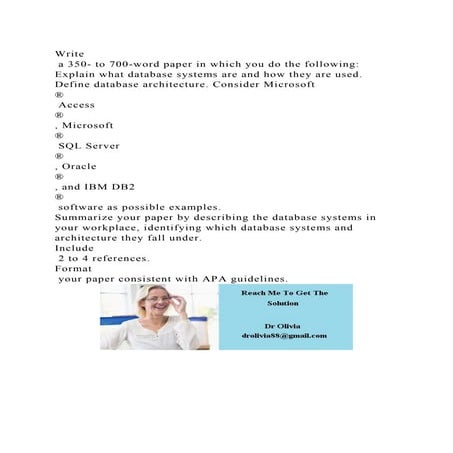 Write
a 350- to 700-word paper in which you do the following:
Explain what database systems are and how they are used.
Define database architecture. Consider Microsoft
®
Access
®
, Microsoft
®
SQL Server
®
, Oracle
®
, and IBM DB2
®
software as possible examples.
Summarize your paper by describing the database systems in your workplace, identifying which database systems and architecture they fall under.
Include
2 to 4 references.
Format
your paper consistent with APA guidelines.

Reach Me To Get The Solution

Dr Olivia
drolivia88@gmail.com